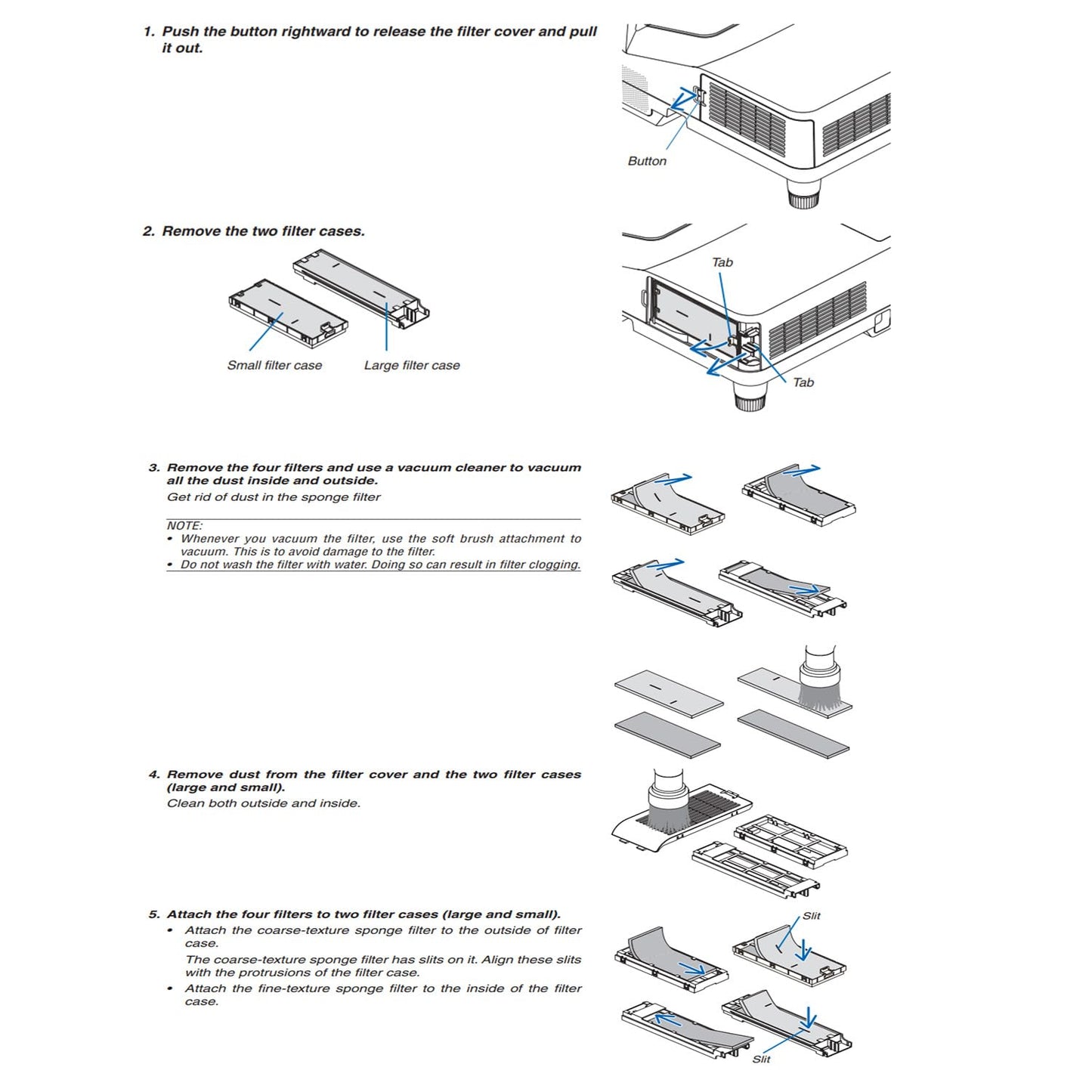 1. Push the button rightward to release the filter cover and pull it out.

Button

2. Remove the two filter cases.

Small filter case

Large filter case

Tab

Tab

3. Remove the four filters and use a vacuum cleaner to vacuum all the dust inside and outside.

Get rid of dust in the sponge filter

NOTE:
• Whenever you vacuum the filter, use the soft brush attachment to vacuum. This is to avoid damage to the filter.
• Do not wash the filter with water. Doing so can result in filter clogging.

4. Remove dust from the filter cover and the two filter cases (large and small).

Clean both outside and inside.

5. Attach the four filters to two filter cases (large and small).
• Attach the coarse-texture sponge filter to the outside of filter case.

The coarse-texture sponge filter has slits on it. Align these slits with the protrusions of the filter case.
• Attach the fine-texture sponge filter to the inside of the filter case.

Slit

Slit